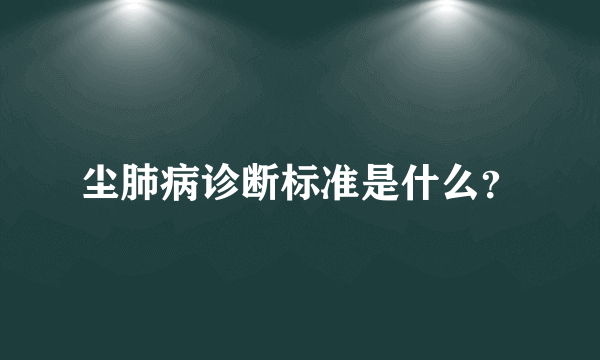 尘肺病诊断标准是什么?